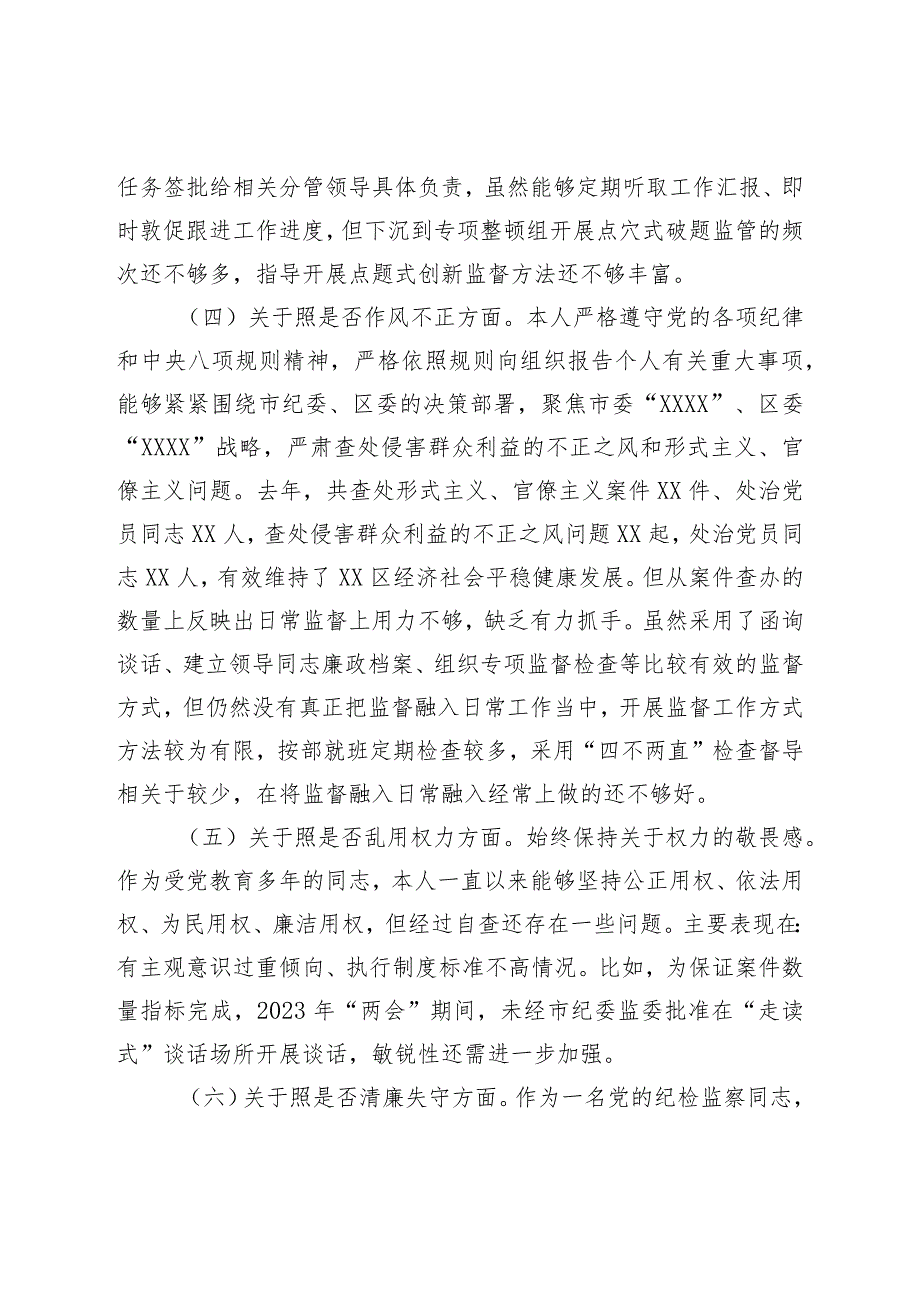 任务签批给相关分管领导具体负责，虽然能够定期听取工作汇报、即时敦促跟进工作进度，但下沉到专项整顿组开展点穴式破题监管的频次还不够多，指导开展点题式创新监督方法还不够丰富。

（四）关于照是否作风不正方面。本人严格遵守党的各项纪律和中央八项规则精神，严格依照规则向组织报告个人有关重大事项，能够紧紧围绕市纪委、区委的决策部署，聚焦市委“XXXX”、区委“XXXX”战略，严肃查处侵害群众利益的不正之风和形式主义、官僚主义问题。去年，共查处形式主义、官僚主义案件XX件、处治党员同志XX人，查处侵害群众利益的不正之风问题XX起，处治党员同志XX人，有效维持了XX区经济社会平稳健康发展。但从案件查办的数量上反映出日常监督上用力不够，缺乏有力抓手。虽然采用了函询谈话、建立领导同志廉政档案、组织专项监督检查等比较有效的监督方式，但仍然没有真正把监督融入日常工作当中，开展监督工作方式方法较为有限，按部就班定期检查较多，采用“四不两直”检查督导相关于较少，在将监督融入日常融入经常上做的还不够好。

（五）关于照是否乱用权力方面。始终保持关于权力的敬畏感。作为受党教育多年的同志，本人一直以来能够坚持公正用权、依法用权、为民用权、廉洁用权，但经过自查还存在一些问题。主要表现在：有主观意识过重倾向、执行制度标准不高情况。比如，为保证案件数量指标完成，2023年“两会”期间，未经市纪委监委批准在“走读式”谈话场所开展谈话，敏锐性还需进一步加强。

（六）关于照是否清廉失守方面。作为一名党的纪检监察同志，